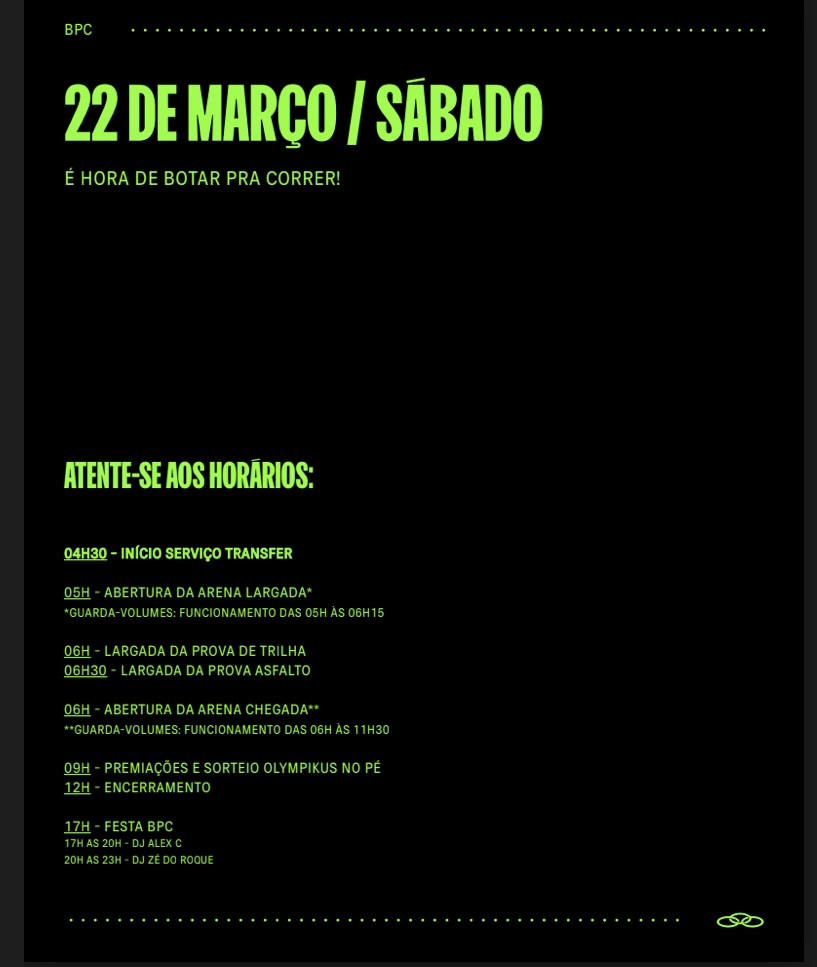 BPC

22 DE MARÇO / SÁBADO

É HORA DE BOTAR PRA CORRER!

ATENTE-SE AOS HORÁRIOS:

04H30 – INÍCIO SERVIÇO TRANSFER

05H - ABERTURA DA ARENA LARGADA*
*GUARDA-VOLUMES: FUNCIONAMENTO DAS 05H ÀS 06H15

06H - LARGADA DA PROVA DE TRILHA
06H30 - LARGADA DA PROVA ASFALTO

06H - ABERTURA DA ARENA CHEGADA**
**GUARDA-VOLUMES: FUNCIONAMENTO DAS 06H ÀS 11H30

09H - PREMIAÇÕES E SORTEIO OLYMPIKUS NO PÉ
12H - ENCERRAMENTO

17H - FESTA BPC
17H AS 20H - DJ ALEX C
20H AS 23H - DJ ZÉ DO ROQUE